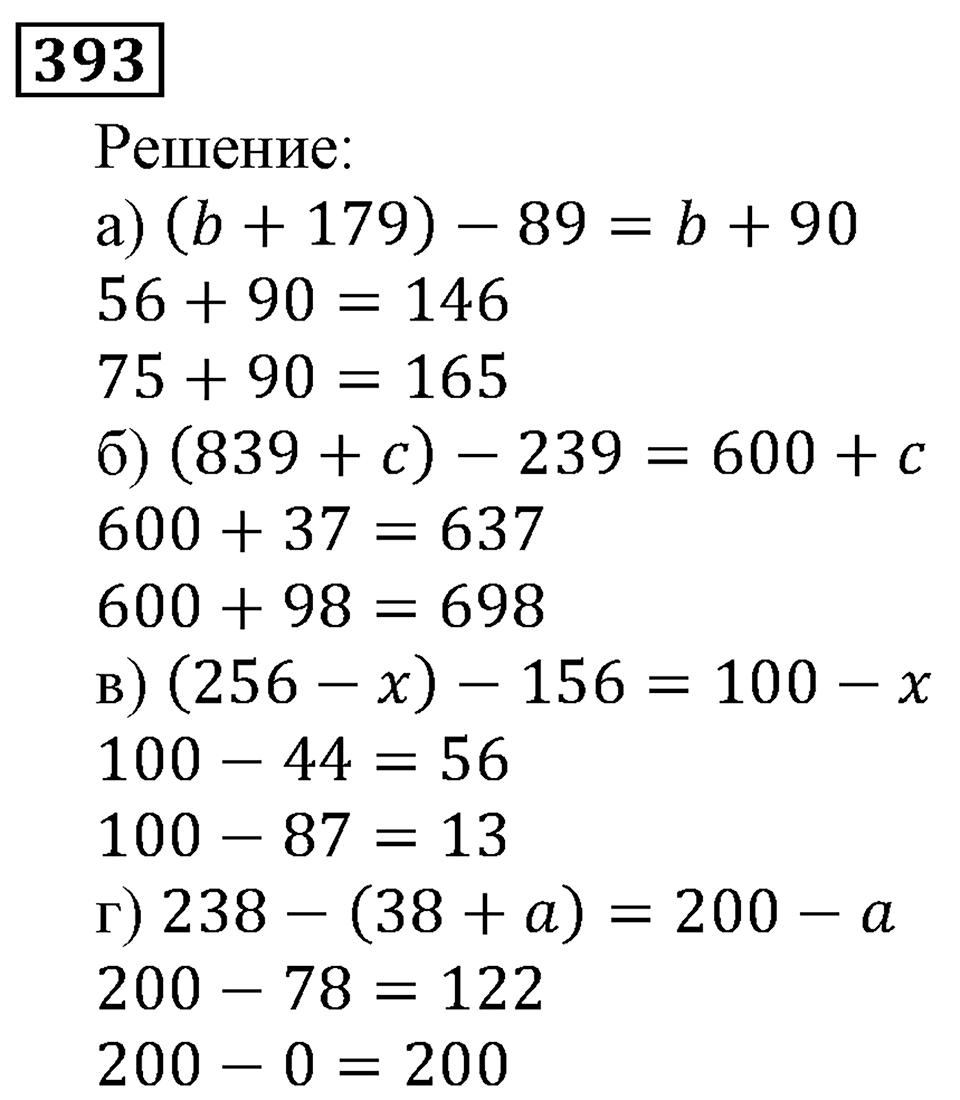 393

Решение:

а) $(b + 179) - 89 = b + 90$

$56 + 90 = 146$

$75 + 90 = 165$

б) $(839 + c) - 239 = 600 + c$

$600 + 37 = 637$

$600 + 98 = 698$

в) $(256 - x) - 156 = 100 - x$

$100 - 44 = 56$

$100 - 87 = 13$

г) $238 - (38 + a) = 200 - a$

$200 - 78 = 122$

$200 - 0 = 200$